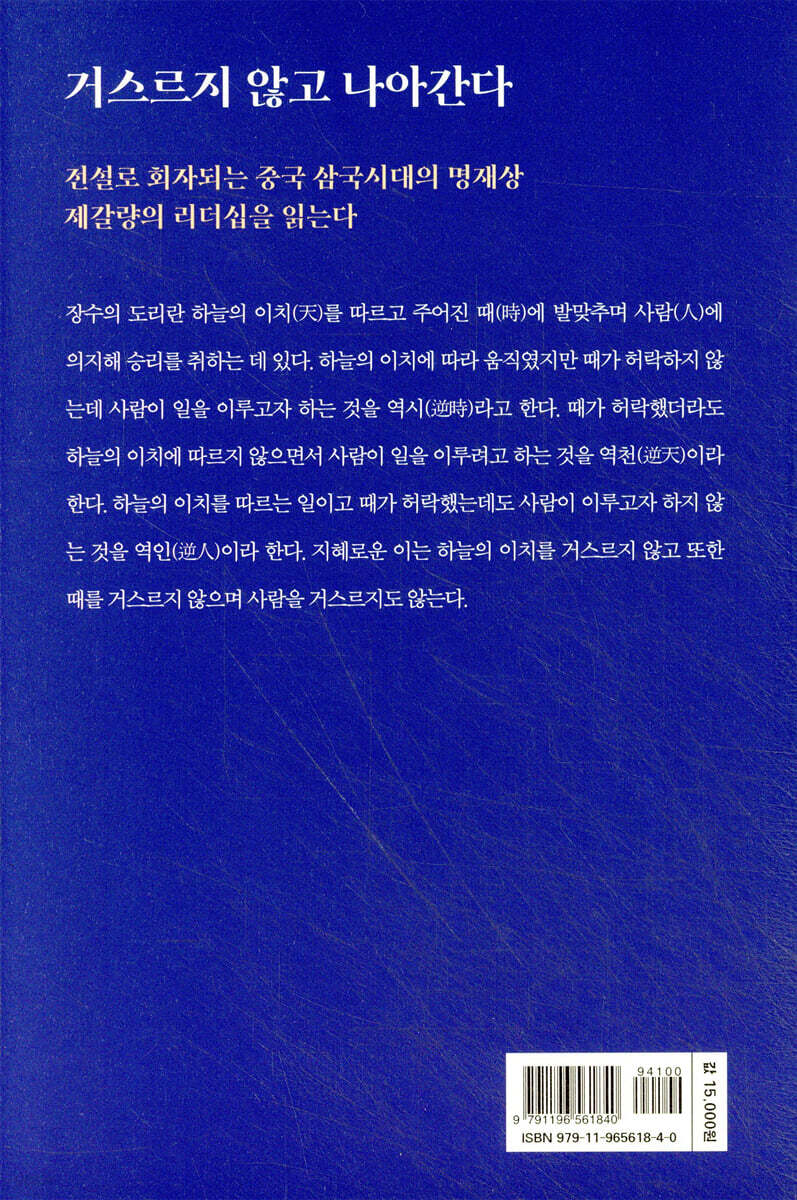 거스르지 않고 나아간다

전설로 회자되는 중국 삼국시대의 명재상
제갈량의 리더십을 읽는다

장수의 도리란 하늘의 이치(天)를 따르고 주어진 때(時)에 발맞추며 사람(人)에 의지해 승리를 취하는 데 있다. 하늘의 이치에 따라 움직였지만 때가 허락하지 않는데 사람이 일을 이루고자 하는 것을 역시(逆時)라고 한다. 때가 허락했더라도 하늘의 이치에 따르지 않으면서 사람이 일을 이루려고 하는 것을 역천(逆天)이라 한다. 하늘의 이치를 따르는 일이고 때가 허락했는데도 사람이 이루고자 하지 않는 것을 역인(逆人)이라 한다. 지혜로운 이는 하늘의 이치를 거스르지 않고 또한 때를 거스르지 않으며 사람을 거스르지도 않는다.

94100
9 791196 561840
ISBN 979-11-965618-4-0
값 15,000원